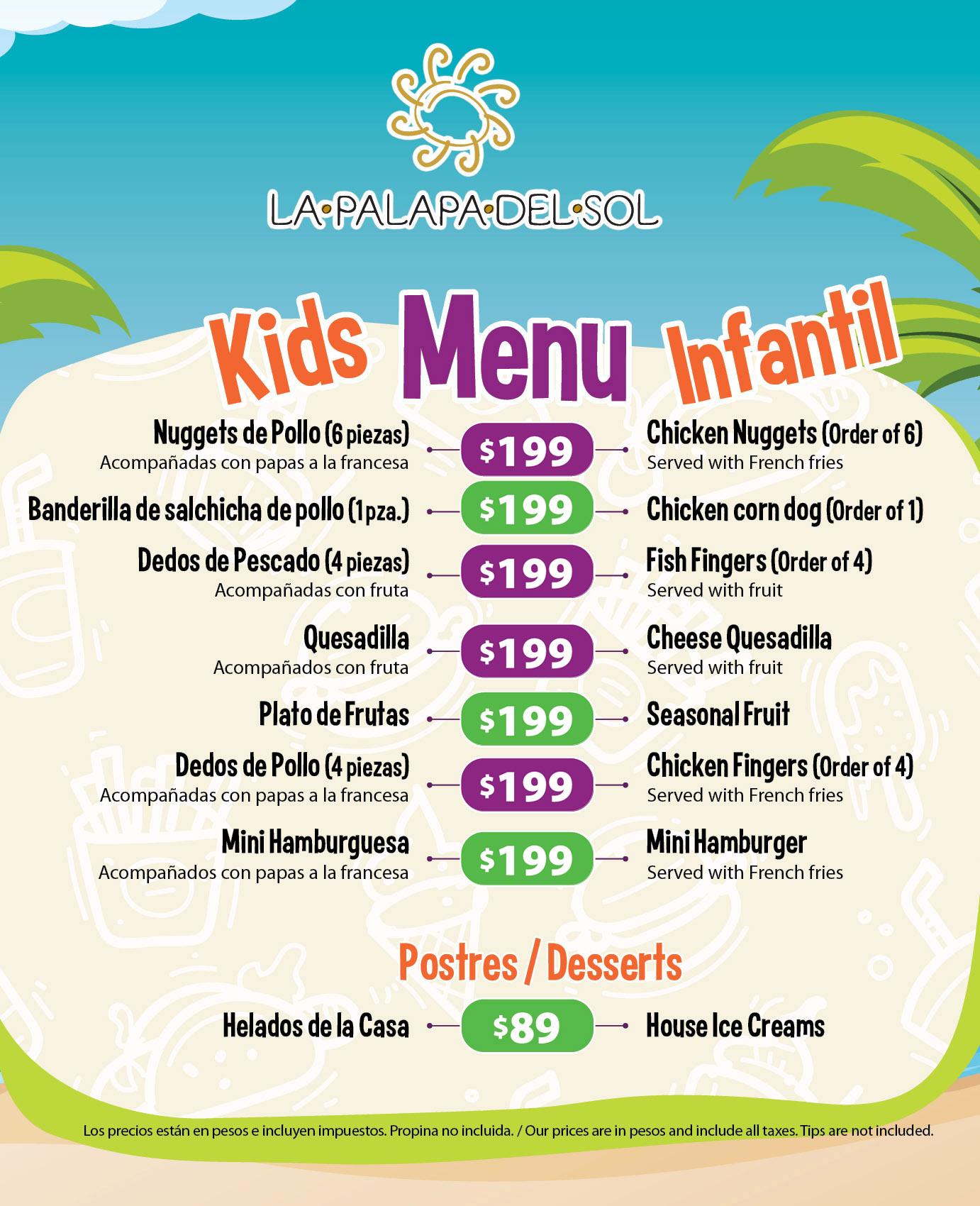 LA•PALAPA•DEL•SOL

Kids Menu Infantil

Nuggets de Pollo (6 piezas)
Acompañadas con papas a la francesa
$199
Chicken Nuggets (Order of 6)
Served with French fries

Banderilla de salchicha de pollo (1 pza.)
$199
Chicken corn dog (Order of 1)

Dedos de Pescado (4 piezas)
Acompañadas con fruta
$199
Fish Fingers (Order of 4)
Served with fruit

Quesadilla
Acompañados con fruta
$199
Cheese Quesadilla
Served with fruit

Plato de Frutas
$199
Seasonal Fruit

Dedos de Pollo (4 piezas)
Acompañadas con papas a la francesa
$199
Chicken Fingers (Order of 4)
Served with French fries

Mini Hamburguesa
Acompañados con papas a la francesa
$199
Mini Hamburger
Served with French fries

Postres / Desserts

Helados de la Casa
$89
House Ice Creams

Los precios están en pesos e incluyen impuestos. Propina no incluida. / Our prices are in pesos and include all taxes. Tips are not included.